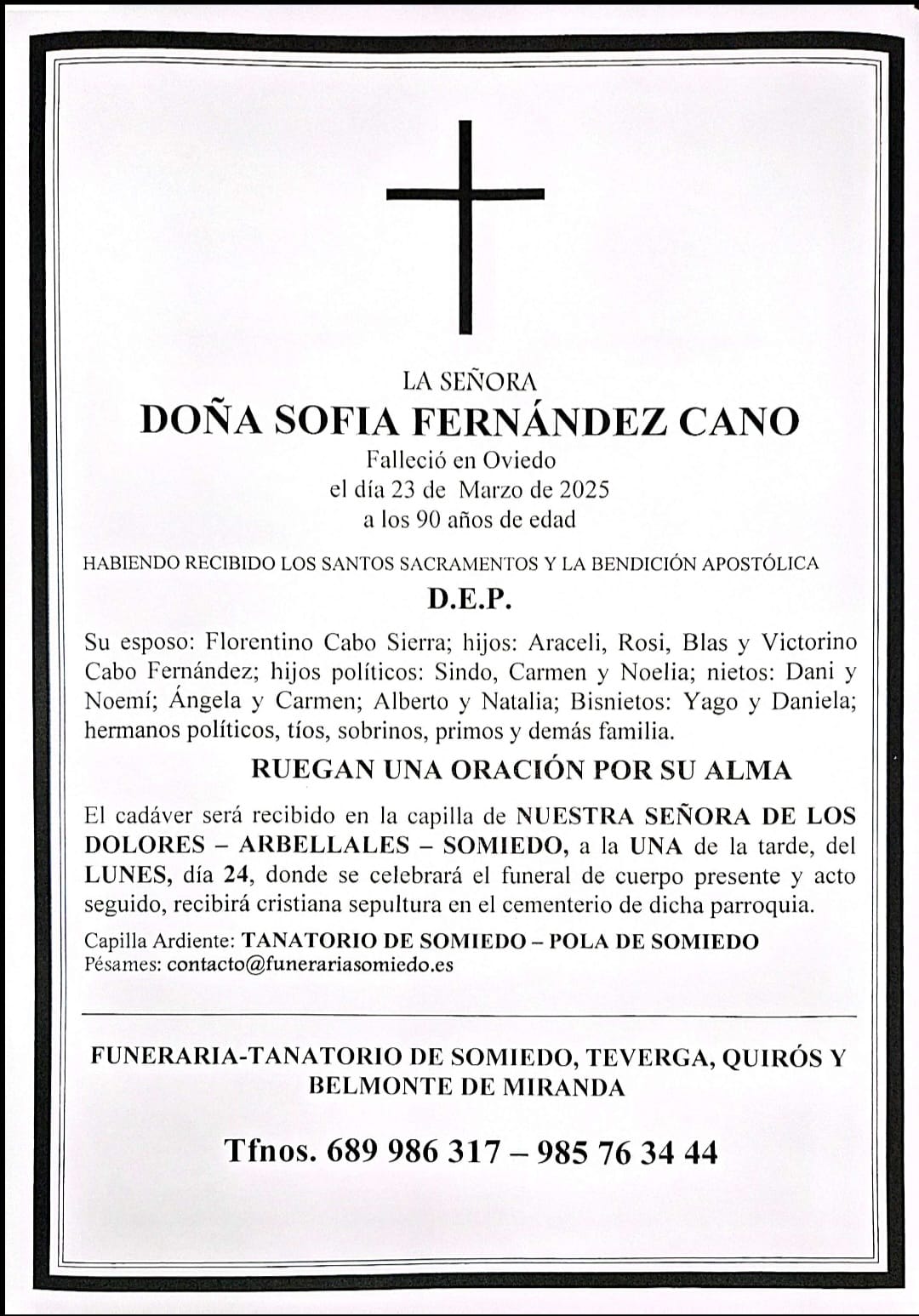 LA SEÑORA
DOÑA SOFIA FERNÁNDEZ CANO
Falleció en Oviedo
el día 23 de Marzo de 2025
a los 90 años de edad

HABIENDO RECIBIDO LOS SANTOS SACRAMENTOS Y LA BENDICIÓN APOSTÓLICA

D.E.P.

Su esposo: Florentino Cabo Sierra; hijos: Araceli, Rosi, Blas y Victorino Cabo Fernández; hijos políticos: Sindo, Carmen y Noelia; nietos: Dani y Noemí; Ángela y Carmen; Alberto y Natalia; Bisnietos: Yago y Daniela; hermanos políticos, tíos, sobrinos, primos y demás familia.

RUEGAN UNA ORACIÓN POR SU ALMA

El cadáver será recibido en la capilla de NUESTRA SEÑORA DE LOS DOLORES – ARBELLALES – SOMIEDO, a la UNA de la tarde, del LUNES, día 24, donde se celebrará el funeral de cuerpo presente y acto seguido, recibirá cristiana sepultura en el cementerio de dicha parroquia.

Capilla Ardiente: TANATORIO DE SOMIEDO – POLA DE SOMIEDO
Pésames: contacto@funerariasomiedo.es

FUNERARIA-TANATORIO DE SOMIEDO, TEVERGA, QUIRÓS Y BELMONTE DE MIRANDA

Tfnos. 689 986 317 – 985 76 34 44